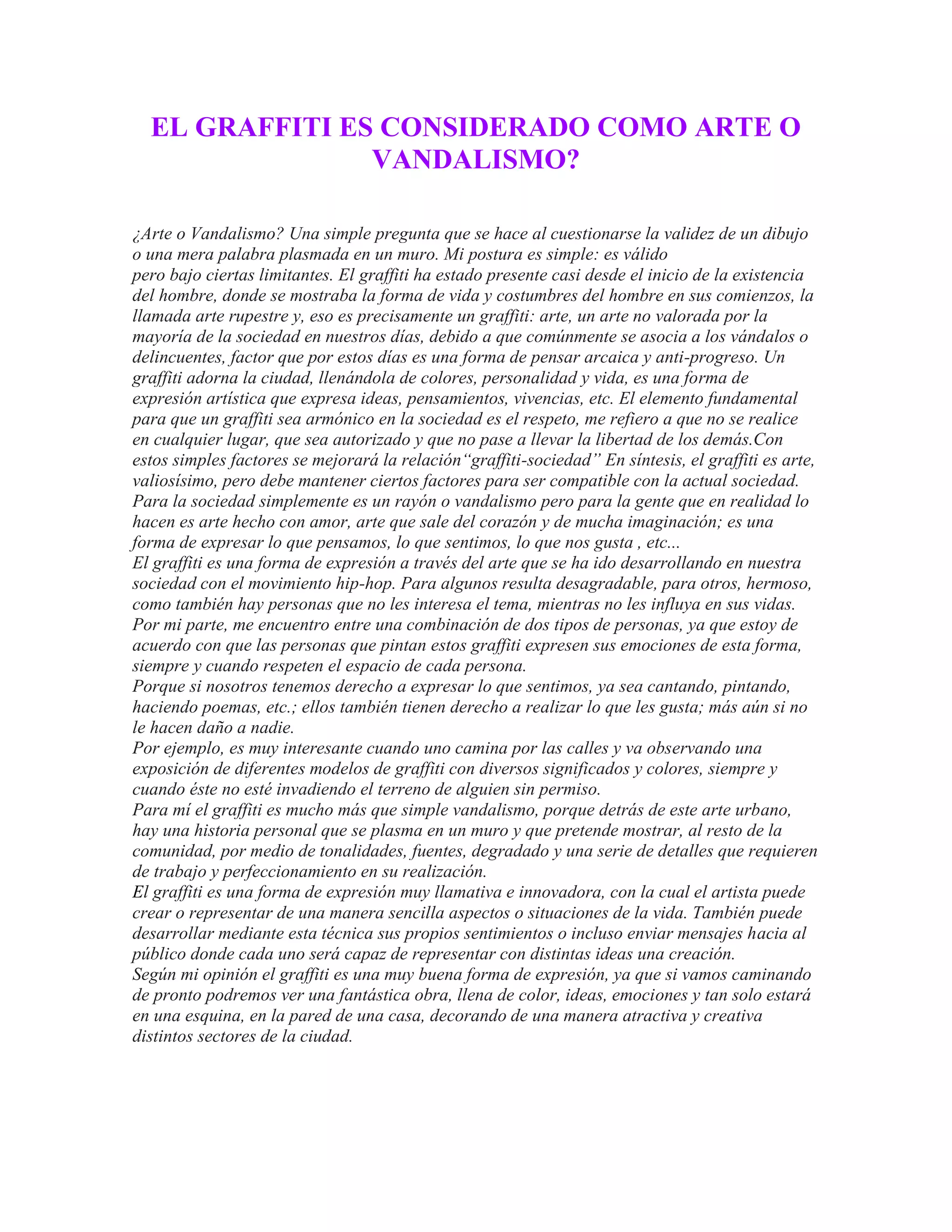 EL GRAFFITI ES CONSIDERADO COMO ARTE O VANDALISMO?

¿Arte o Vandalismo? Una simple pregunta que se hace al cuestionarse la validez de un dibujo o una mera palabra plasmada en un muro. Mi postura es simple: es válido
pero bajo ciertas limitantes. El graffiti ha estado presente casi desde el inicio de la existencia del hombre, donde se mostraba la forma de vida y costumbres del hombre en sus comienzos, la llamada arte rupestre y, eso es precisamente un graffiti: arte, un arte no valorada por la mayoría de la sociedad en nuestros días, debido a que comúnmente se asocia a los vándalos o delincuentes, factor que por estos días es una forma de pensar arcaica y anti-progreso. Un graffiti adorna la ciudad, llenándola de colores, personalidad y vida, es una forma de expresión artística que expresa ideas, pensamientos, vivencias, etc. El elemento fundamental para que un graffiti sea armónico en la sociedad es el respeto, me refiero a que no se realice en cualquier lugar, que sea autorizado y que no pase a llevar la libertad de los demás.Con estos simples factores se mejorará la relación“graffiti-sociedad” En síntesis, el graffiti es arte, valiosísimo, pero debe mantener ciertos factores para ser compatible con la actual sociedad.
Para la sociedad simplemente es un rayón o vandalismo pero para la gente que en realidad lo hacen es arte hecho con amor, arte que sale del corazón y de mucha imaginación; es una forma de expresar lo que pensamos, lo que sentimos, lo que nos gusta , etc...
El graffiti es una forma de expresión a través del arte que se ha ido desarrollando en nuestra sociedad con el movimiento hip-hop. Para algunos resulta desagradable, para otros, hermoso, como también hay personas que no les interesa el tema, mientras no les influya en sus vidas.
Por mi parte, me encuentro entre una combinación de dos tipos de personas, ya que estoy de acuerdo con que las personas que pintan estos graffiti expresen sus emociones de esta forma, siempre y cuando respeten el espacio de cada persona.
Porque si nosotros tenemos derecho a expresar lo que sentimos, ya sea cantando, pintando, haciendo poemas, etc.; ellos también tienen derecho a realizar lo que les gusta; más aún si no le hacen daño a nadie.
Por ejemplo, es muy interesante cuando uno camina por las calles y va observando una exposición de diferentes modelos de graffiti con diversos significados y colores, siempre y cuando éste no esté invadiendo el terreno de alguien sin permiso.
Para mí el graffiti es mucho más que simple vandalismo, porque detrás de este arte urbano, hay una historia personal que se plasma en un muro y que pretende mostrar, al resto de la comunidad, por medio de tonalidades, fuentes, degradado y una serie de detalles que requieren de trabajo y perfeccionamiento en su realización.
El graffiti es una forma de expresión muy llamativa e innovadora, con la cual el artista puede crear o representar de una manera sencilla aspectos o situaciones de la vida. También puede desarrollar mediante esta técnica sus propios sentimientos o incluso enviar mensajes hacia al público donde cada uno será capaz de representar con distintas ideas una creación.
Según mi opinión el graffiti es una muy buena forma de expresión, ya que si vamos caminando de pronto podremos ver una fantástica obra, llena de color, ideas, emociones y tan solo estará en una esquina, en la pared de una casa, decorando de una manera atractiva y creativa distintos sectores de la ciudad.